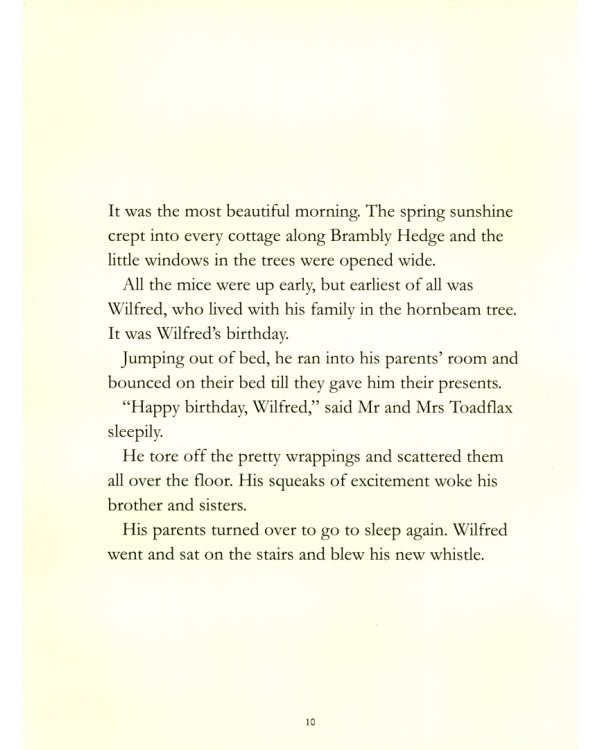 It was the most beautiful morning. The spring sunshine crept into every cottage along Brambly Hedge and the little windows in the trees were opened wide.

All the mice were up early, but earliest of all was Wilfred, who lived with his family in the hornbeam tree. It was Wilfred's birthday.

Jumping out of bed, he ran into his parents' room and bounced on their bed till they gave him their presents.

"Happy birthday, Wilfred," said Mr and Mrs Toadflax sleepily.

He tore off the pretty wrappings and scattered them all over the floor. His squeaks of excitement woke his brother and sisters.

His parents turned over to go to sleep again. Wilfred went and sat on the stairs and blew his new whistle.

10